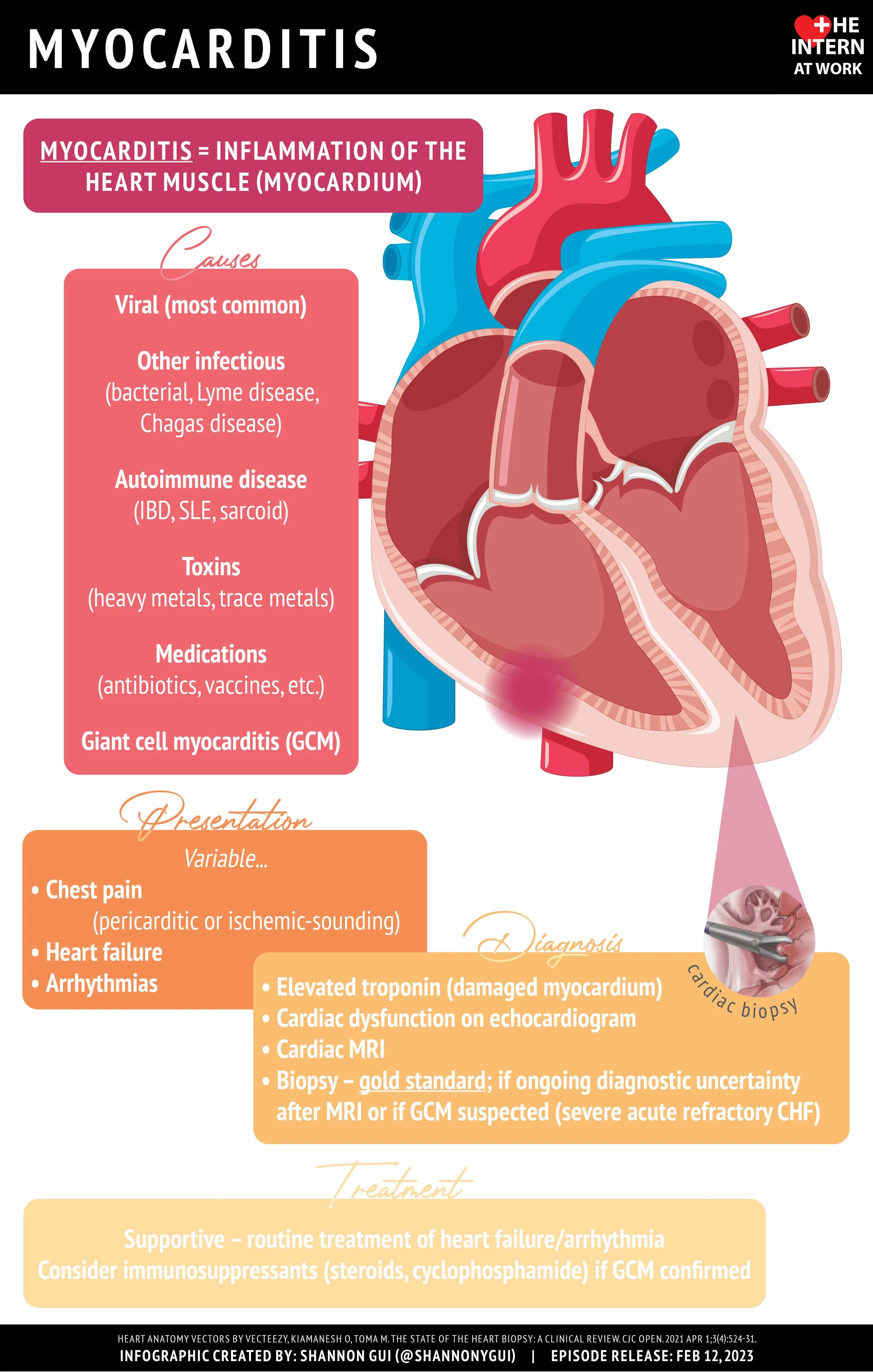 MYOCARDITIS

THE INTERN AT WORK

MYOCARDITIS = INFLAMMATION OF THE HEART MUSCLE (MYOCARDIUM)

Causes

Viral (most common)

Other infectious (bacterial, Lyme disease, Chagas disease)

Autoimmune disease (IBD, SLE, sarcoid)

Toxins (heavy metals, trace metals)

Medications (antibiotics, vaccines, etc.)

Giant cell myocarditis (GCM)

Presentation

Variable...
• Chest pain (pericarditic or ischemic-sounding)
• Heart failure
• Arrhythmias

Diagnosis

cardiac biopsy

• Elevated troponin (damaged myocardium)
• Cardiac dysfunction on echocardiogram
• Cardiac MRI
• Biopsy – gold standard; if ongoing diagnostic uncertainty after MRI or if GCM suspected (severe acute refractory CHF)

Treatment

Supportive – routine treatment of heart failure/arrhythmia
Consider immunosuppressants (steroids, cyclophosphamide) if GCM confirmed

HEART ANATOMY VECTORS BY VECTEEZY, KIAMANESH O, TOMA M. THE STATE OF THE HEART BIOPSY: A CLINICAL REVIEW. CJC OPEN. 2021 APR 1;3(4):524-31.
INFOGRAPHIC CREATED BY: SHANNON GUI (@SHANNONYGUI) | EPISODE RELEASE: FEB 12, 2023